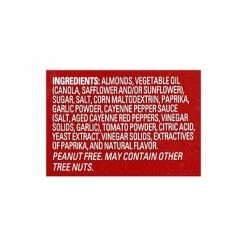 INGREDIENTS: ALMONDS, VEGETABLE OIL (CANOLA, SAFFLOWER AND/OR SUNFLOWER), SUGAR, SALT, CORN MALTODEXTRIN, PAPRIKA, GARLIC POWDER, CAYENNE PEPPER SAUCE (SALT, AGED CAYENNE RED PEPPERS, VINEGAR SOLIDS, GARLIC), TOMATO POWDER, CITRIC ACID, YEAST EXTRACT, VINEGAR SOLIDS, EXTRACTIVES OF PAPRIKA, AND NATURAL FLAVOR.
PEANUT FREE. MAY CONTAIN OTHER TREE NUTS.